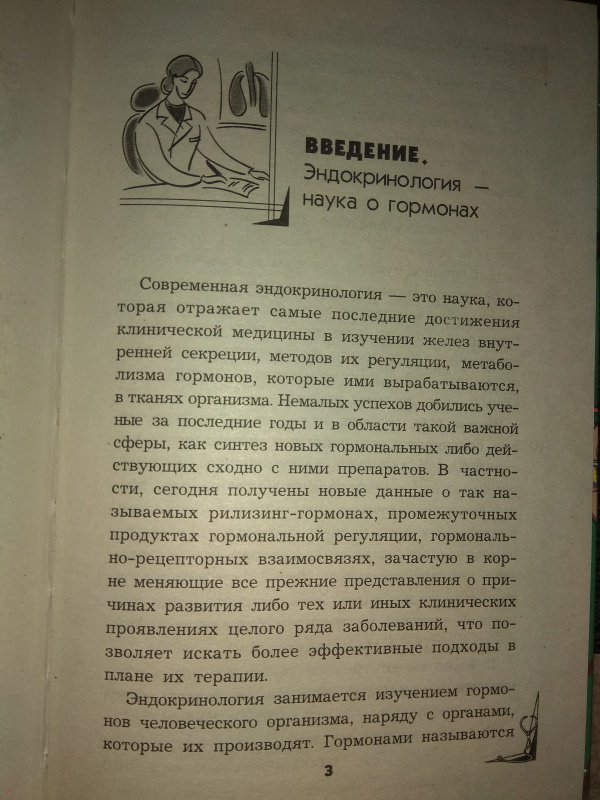 ВВЕДЕНИЕ. Эндокринология — наука о гормонах

Современная эндокринология — это наука, которая отражает самые последние достижения клинической медицины в изучении желез внутренней секреции, методов их регуляции, метаболизма гормонов, которые ими вырабатываются, в тканях организма. Немалых успехов добились ученые за последние годы и в области такой важной сферы, как синтез новых гормональных либо действующих сходно с ними препаратов. В частности, сегодня получены новые данные о так называемых рилизинг-гормонах, промежуточных продуктах гормональной регуляции, гормонально-рецепторных взаимосвязях, зачастую в корне меняющие все прежние представления о причинах развития либо тех или иных клинических проявлениях целого ряда заболеваний, что позволяет искать более эффективные подходы в плане их терапии.

Эндокринология занимается изучением гормонов человеческого организма, наряду с органами, которые их производят. Гормонами называются

3